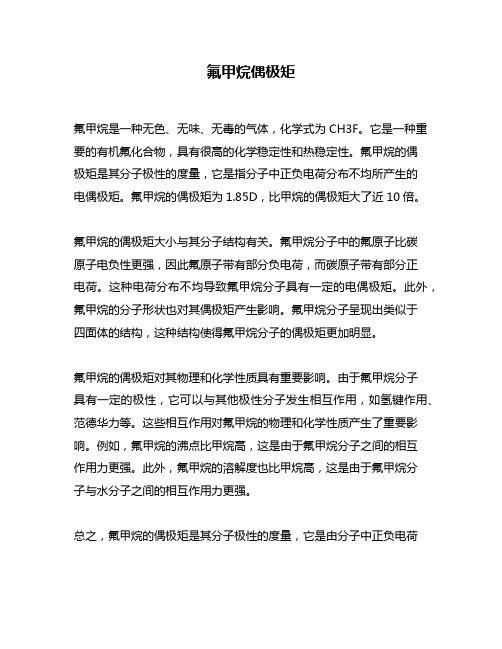 氟甲烷偶极矩

氟甲烷是一种无色、无味、无毒的气体，化学式为 CH3F。它是一种重要的有机氟化合物，具有很高的化学稳定性和热稳定性。氟甲烷的偶极矩是其分子极性的度量，它是指分子中正负电荷分布不均所产生的电偶极矩。氟甲烷的偶极矩为 1.85D，比甲烷的偶极矩大了近 10 倍。

氟甲烷的偶极矩大小与其分子结构有关。氟甲烷分子中的氟原子比碳原子电负性更强，因此氟原子带有部分负电荷，而碳原子带有部分正电荷。这种电荷分布不均导致氟甲烷分子具有一定的电偶极矩。此外，氟甲烷的分子形状也对其偶极矩产生影响。氟甲烷分子呈现出类似于四面体的结构，这种结构使得氟甲烷分子的偶极矩更加明显。

氟甲烷的偶极矩对其物理和化学性质具有重要影响。由于氟甲烷分子具有一定的极性，它可以与其他极性分子发生相互作用，如氢键作用、范德华力等。这些相互作用对氟甲烷的物理和化学性质产生了重要影响。例如，氟甲烷的沸点比甲烷高，这是由于氟甲烷分子之间的相互作用力更强。此外，氟甲烷的溶解度也比甲烷高，这是由于氟甲烷分子与水分子之间的相互作用力更强。

总之，氟甲烷的偶极矩是其分子极性的度量，它是由分子中正负电荷